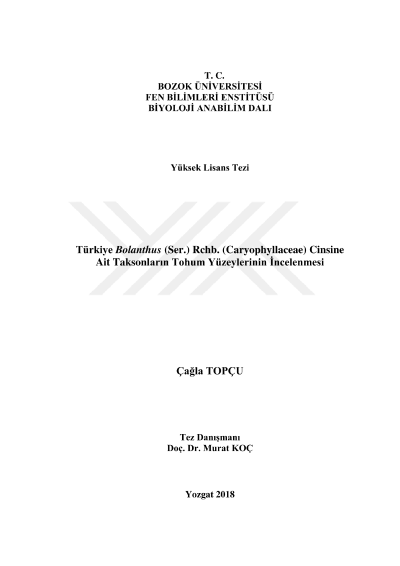 T. C.
BOZOK ÜNİVERSİTESİ
FEN BİLİMLERİ ENSTİTÜSÜ
BİYOLOJİ ANABİLİM DALI

Yüksek Lisans Tezi

Türkiye Bolanthus (Ser.) Rchb. (Caryophyllaceae) Cinsine Ait Taksonların Tohum Yüzeylerinin İncelenmesi

Çağla TOPÇU

Tez Danışmanı
Doç. Dr. Murat KOÇ

Yozgat 2018